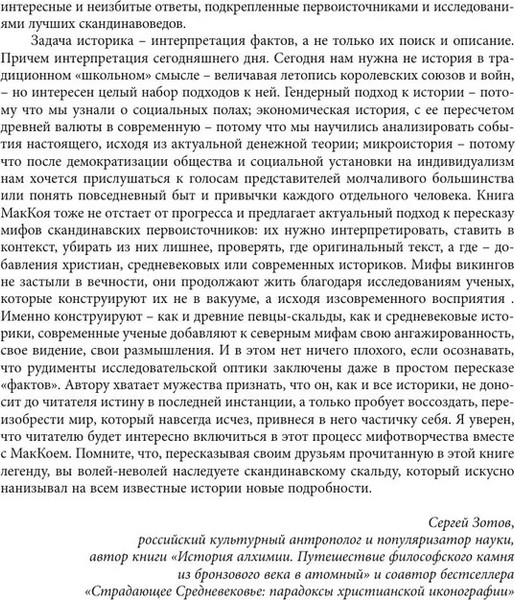 интересные и неизбитые ответы, подкрепленные первоисточниками и исследованиями лучших скандинавоведов.

Задача историка – интерпретация фактов, а не только их поиск и описание. Причем интерпретация сегодняшнего дня. Сегодня нам нужна не история в традиционном «школьном» смысле – величавая летопись королевских союзов и войн, – но интересен целый набор подходов к ней. Гендерный подход к истории – потому что мы узнали о социальных полах; экономическая история, с ее пересчетом древней валюты в современную – потому что мы научились анализировать события настоящего, исходя из актуальной денежной теории; микроистория – потому что после демократизации общества и социальной установки на индивидуализм нам хочется прислушаться к голосам представителей молчаливого большинства или понять повседневный быт и привычки каждого отдельного человека. Книга МакКоя тоже не отстает от прогресса и предлагает актуальный подход к пересказу мифов скандинавских первоисточников: их нужно интерпретировать, ставить в контекст, убирать из них лишнее, проверять, где оригинальный текст, а где – добавления христиан, средневековых или современных историков. Мифы викингов не застыли в вечности, они продолжают жить благодаря исследованиям ученых, которые конструируют их не в вакууме, а исходя изсовременного восприятия . Именно конструируют – как и древние певцы-скальды, как и средневековые историки, современные ученые добавляют к северным мифам свою ангажированность, свое видение, свои размышления. И в этом нет ничего плохого, если осознавать, что рудименты исследовательской оптики заключены даже в простом пересказе «фактов». Автору хватает мужества признать, что он, как и все историки, не доносит до читателя истину в последней инстанции, а только пробует воссоздать, переизобрести мир, который навсегда исчез, привнеся в него частичку себя. Я уверен, что читателю будет интересно включиться в этот процесс мифотворчества вместе с МакКоем. Помните, что, пересказывая своим друзьям прочитанную в этой книге легенду, вы волей-неволей наследуете скандинавскому скальду, который искусно нанизывал на всем известные истории новые подробности.

Сергей Зотов,
российский культурный антрополог и популяризатор науки,
автор книги «История алхимии. Путешествие философского камня из бронзового века в атомный» и соавтор бестселлера «Страдающее Средневековье: парадоксы христианской иконографии»